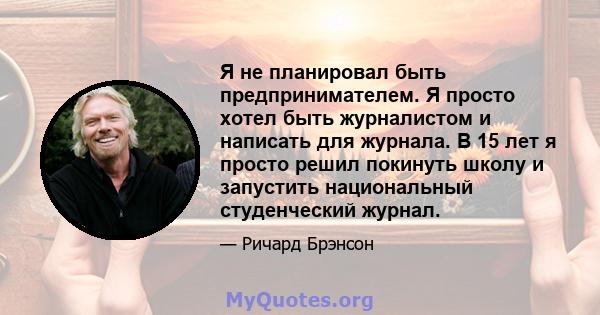 Я не планировал быть предпринимателем. Я просто хотел быть журналистом и написать для журнала. В 15 лет я просто решил покинуть школу и запустить национальный студенческий журнал.

— Ричард Брэнсон

MyQuotes.org